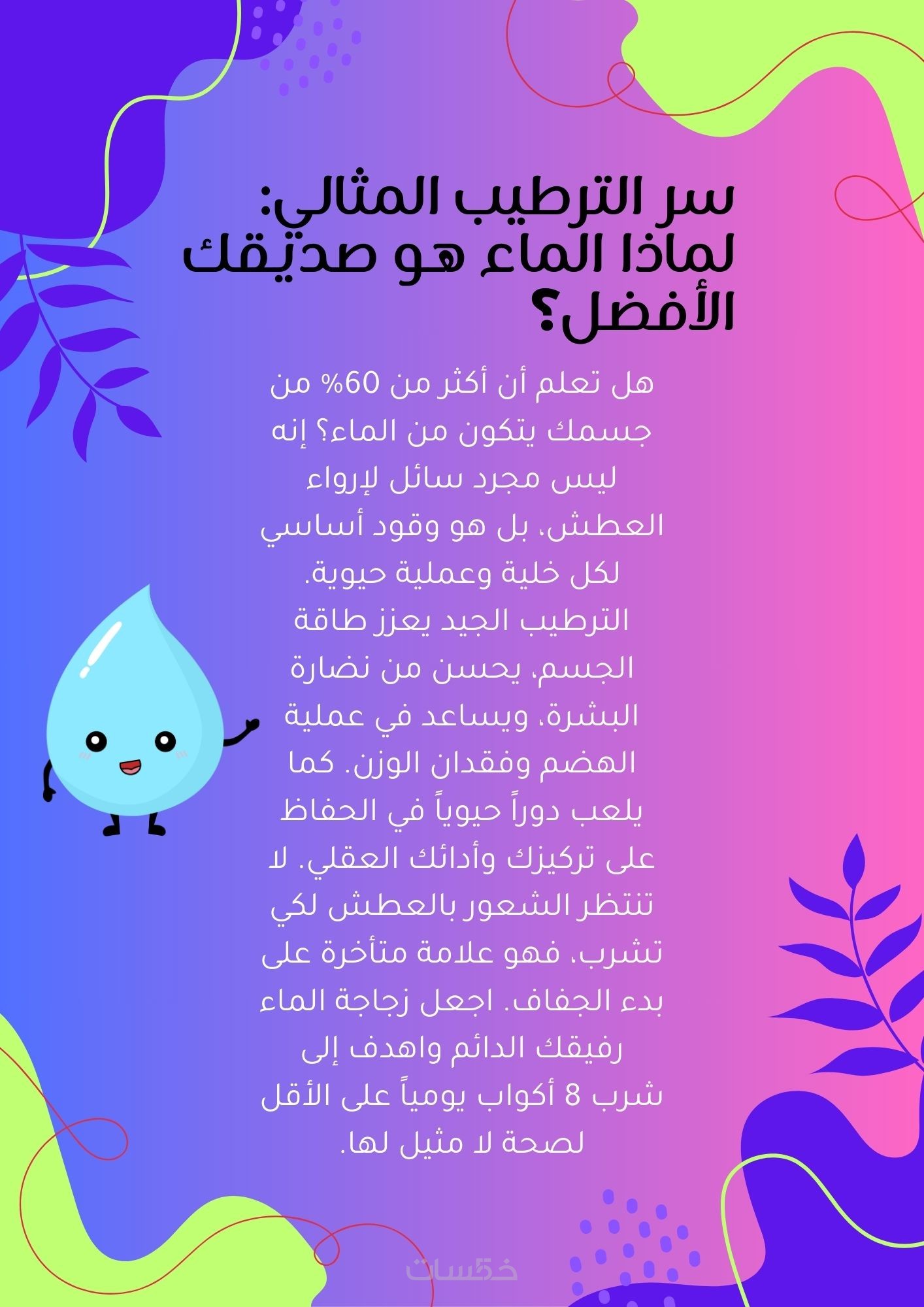 سر الترطيب المثالي: لماذا الماء هو صديقك الأفضل؟

هل تعلم أن أكثر من 60% من جسمك يتكون من الماء؟ إنه ليس مجرد سائل لإرواء العطش، بل هو وقود أساسي لكل خلية وعملية حيوية. الترطيب الجيد يعزز طاقة الجسم، يحسن من نضارة البشرة، ويساعد في عملية الهضم وفقدان الوزن. كما يلعب دوراً حيوياً في الحفاظ على تركيزك وأدائك العقلي. لا تنتظر الشعور بالعطش لكي تشرب، فهو علامة متأخرة على بدء الجفاف. اجعل زجاجة الماء رفيقك الدائم واهدف إلى شرب 8 أكواب يومياً على الأقل لصحة لا مثيل لها.

خمسات